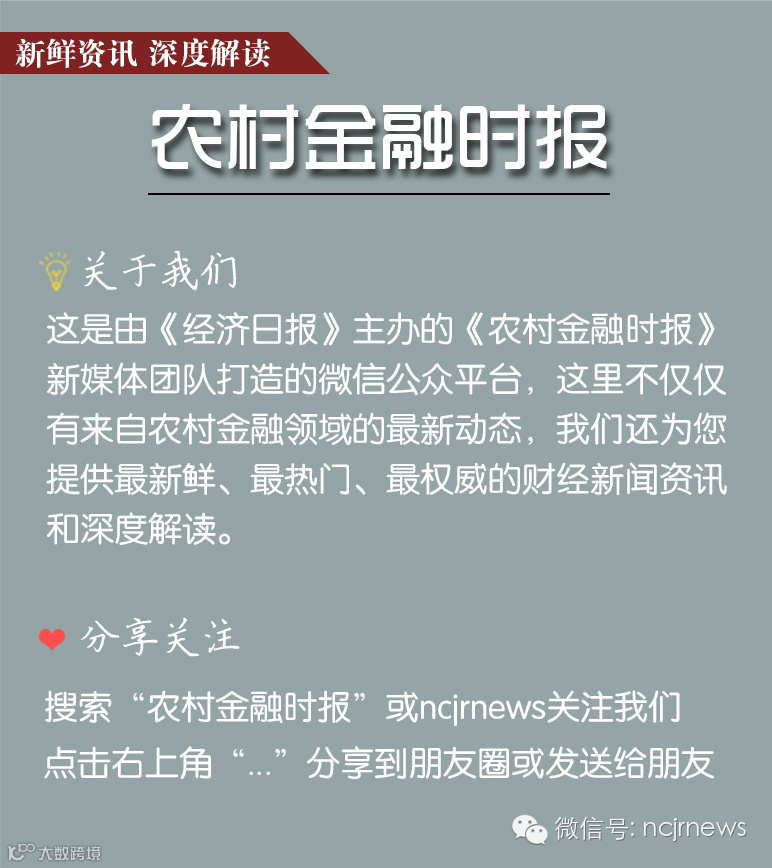 新鲜资讯 深度解读

农村金融时报

关于我们

这是由《经济日报》主办的《农村金融时报》新媒体团队打造的微信公众平台，这里不仅仅有来自农村金融领域的最新动态，我们还为您提供最新鲜、最热门、最权威的财经新闻资讯和深度解读。

分享关注

搜索“农村金融时报”或ncjrnews关注我们
点击右上角“...”分享到朋友圈或发送给朋友

微信号: ncjrnews

大数跨境